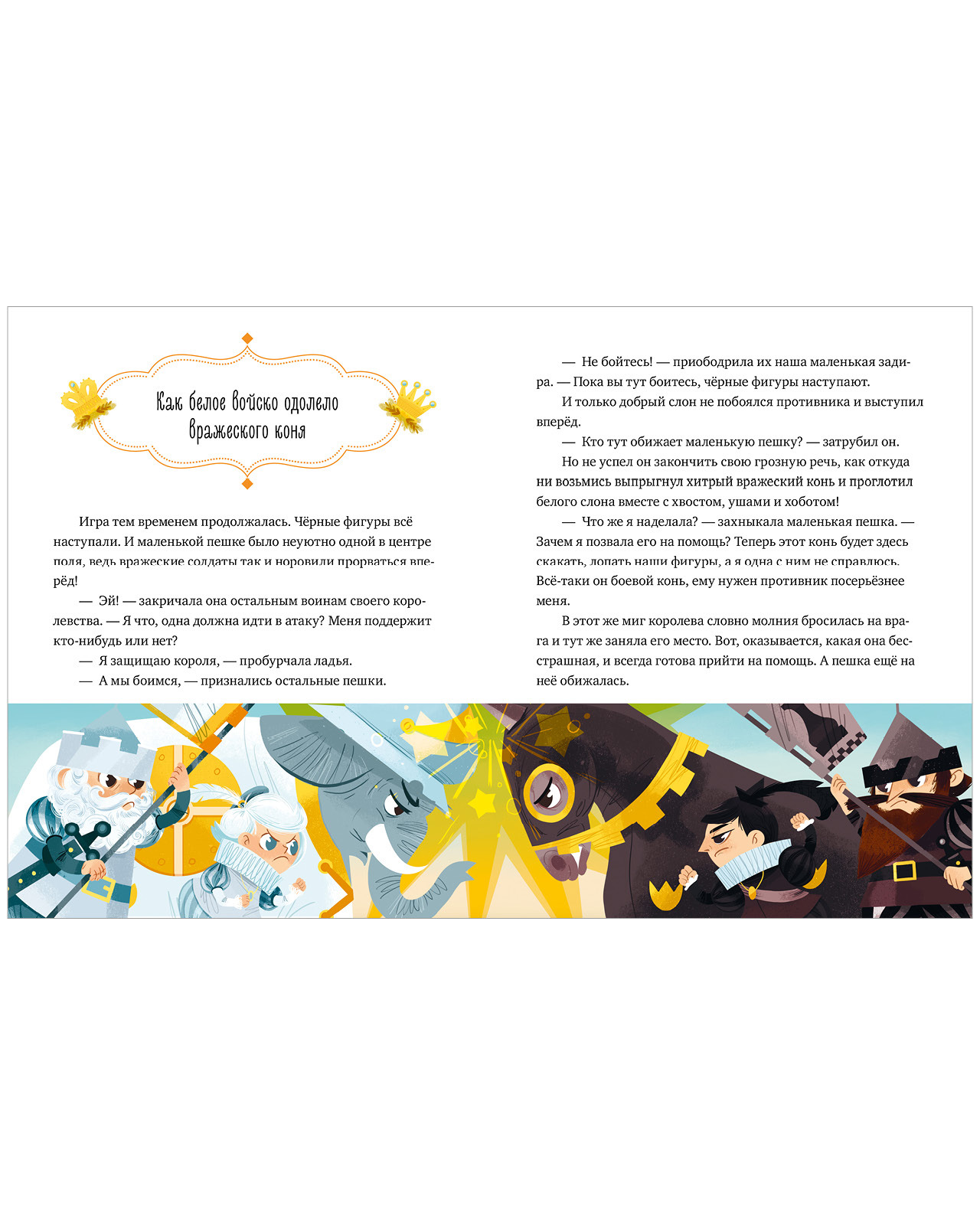 Как белое войско одолело вражеского коня

Игра тем временем продолжалась. Чёрные фигуры всё наступали. И маленькой пешке было неуютно одной в центре поля, ведь вражеские солдаты так и норовили прорваться вперёд!

— Эй! — закричала она остальным воинам своего королевства. — Я что, одна должна идти в атаку? Меня поддержит кто-нибудь или нет?

— Я защищаю короля, — пробурчала ладья.

— А мы боимся, — признались остальные пешки.

— Не бойтесь! — приободрила их наша маленькая задира. — Пока вы тут боитесь, чёрные фигуры наступают.

И только добрый слон не побоялся противника и выступил вперёд.

— Кто тут обижает маленькую пешку? — затрубил он.

Но не успел он закончить свою грозную речь, как откуда ни возьмись выпрыгнул хитрый вражеский конь и проглотил белого слона вместе с хвостом, ушами и хоботом!

— Что же я наделала? — захныкала маленькая пешка. — Зачем я позвала его на помощь? Теперь этот конь будет здесь скакать, лопать наши фигуры, а я одна с ним не справлюсь. Всё-таки он боевой конь, ему нужен противник посерьёзнее меня.

В этот же миг королева словно молния бросилась на врага и тут же заняла его место. Вот, оказывается, какая она бесстрашная, и всегда готова прийти на помощь. А пешка ещё на неё обижалась.